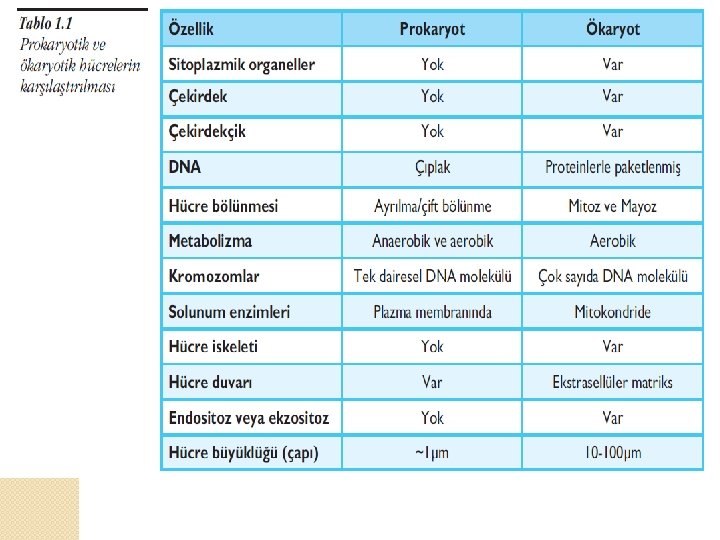 Tablo 1.1
Prokaryotik ve ökaryotik hücrelerin karşılaştırılması

| Özellik | Prokaryot | Ökaryot |
|---|---|---|
| Sitoplazmik organeller | Yok | Var |
| Çekirdek | Yok | Var |
| Çekirdekçik | Yok | Var |
| DNA | Çıplak | Proteinlerle paketlenmiş |
| Hücre bölünmesi | Ayrılma/çift bölünme | Mitoz ve Mayoz |
| Metabolizma | Anaerobik ve aerobik | Aerobik |
| Kromozomlar | Tek dairesel DNA molekülü | Çok sayıda DNA molekülü |
| Solunum enzimleri | Plazma membranında | Mitokondride |
| Hücre iskeleti | Yok | Var |
| Hücre duvarı | Var | Ekstrasellüler matriks |
| Endositoz veya ekzositoz | Yok | Var |
| Hücre büyüklüğü (çapı) | ~1µm | 10-100µm |